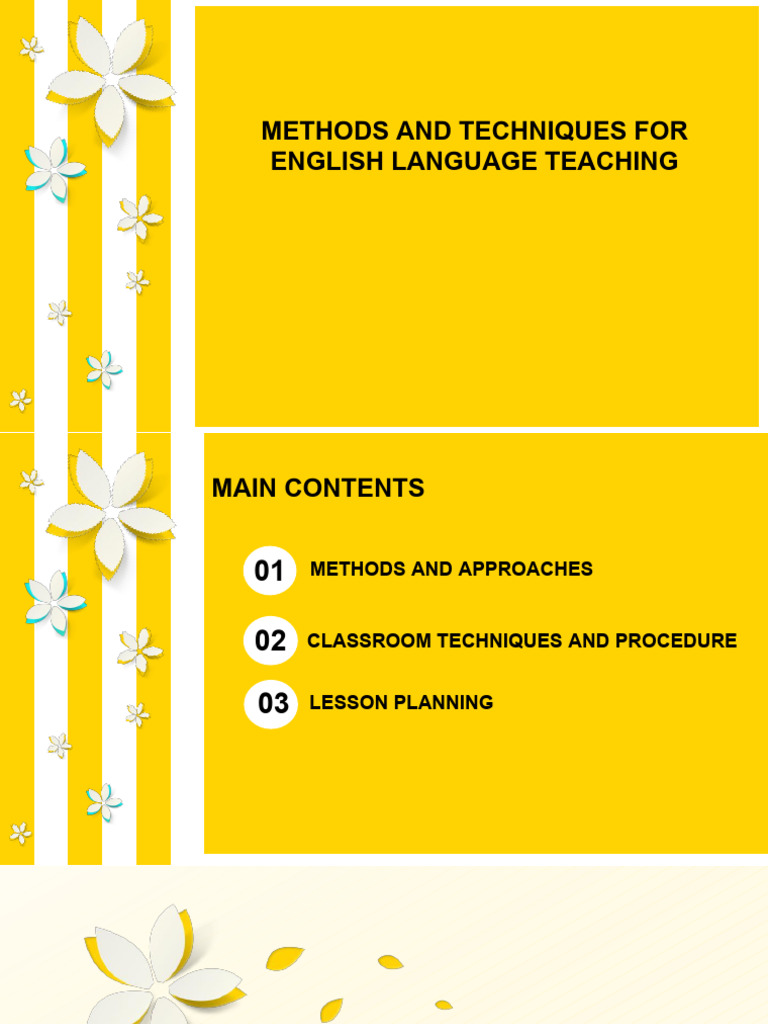 METHODS AND TECHNIQUES FOR ENGLISH LANGUAGE TEACHING

MAIN CONTENTS

01 METHODS AND APPROACHES

02 CLASSROOM TECHNIQUES AND PROCEDURE

03 LESSON PLANNING